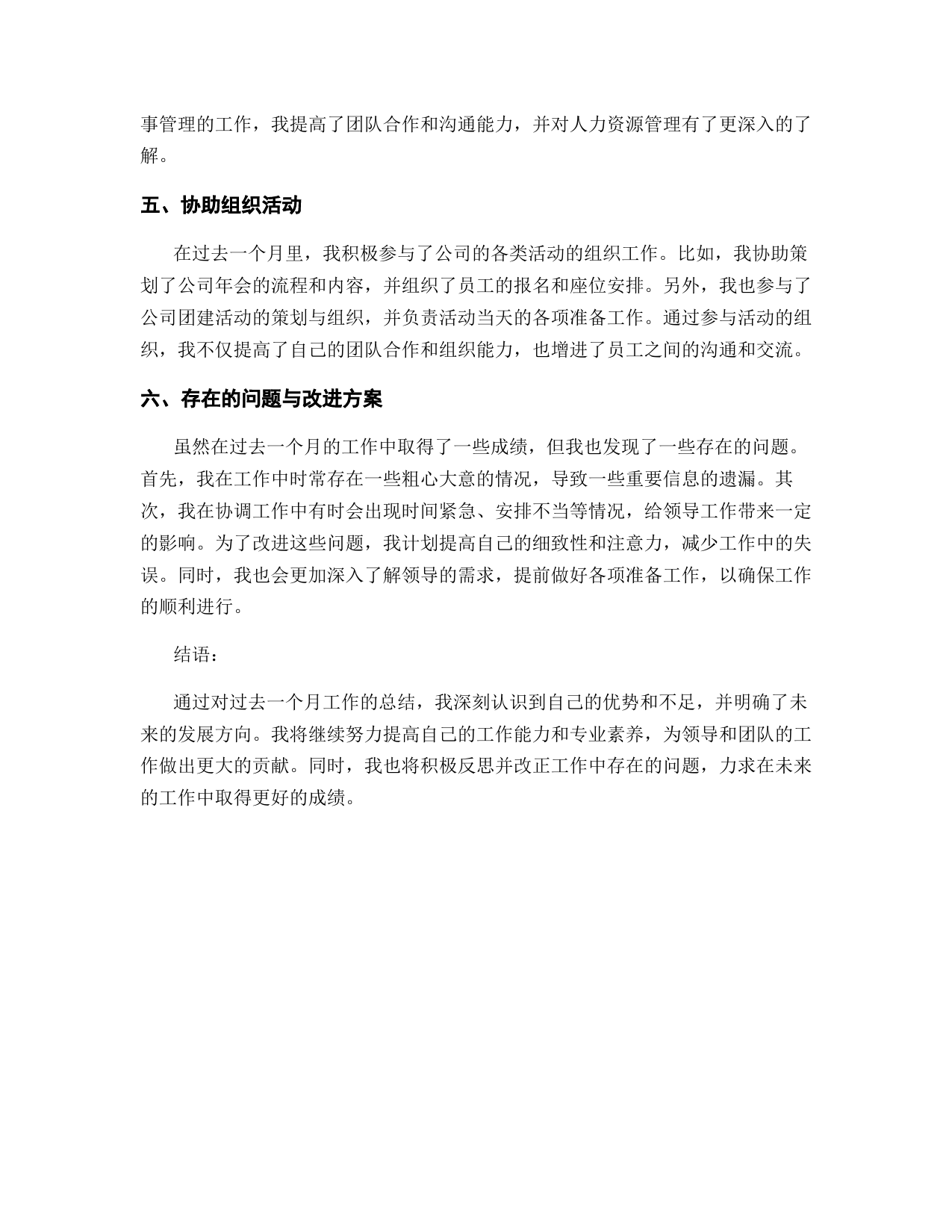 事管理的工作，我提高了团队合作和沟通能力，并对人力资源管理有了更深入的了解。

五、协助组织活动

在过去一个月里，我积极参与了公司的各类活动的组织工作。比如，我协助策划了公司年会的流程和内容，并组织了员工的报名和座位安排。另外，我也参与了公司团建活动的策划与组织，并负责活动当天的各项准备工作。通过参与活动的组织，我不仅提高了自己的团队合作和组织能力，也增进了员工之间的沟通和交流。

六、存在的问题与改进方案

虽然在过去一个月的工作中取得了一些成绩，但我也发现了一些存在的问题。首先，我在工作中时常存在一些粗心大意的情况，导致一些重要信息的遗漏。其次，我在协调工作中有时会出现时间紧急、安排不当等情况，给领导工作带来一定的影响。为了改进这些问题，我计划提高自己的细致性和注意力，减少工作中的失误。同时，我也会更加深入了解领导的需求，提前做好各项准备工作，以确保工作的顺利进行。

结语：

通过对过去一个月工作的总结，我深刻认识到自己的优势和不足，并明确了未来的发展方向。我将继续努力提高自己的工作能力和专业素养，为领导和团队的工作做出更大的贡献。同时，我也将积极反思并改正工作中存在的问题，力求在未来的工作中取得更好的成绩。